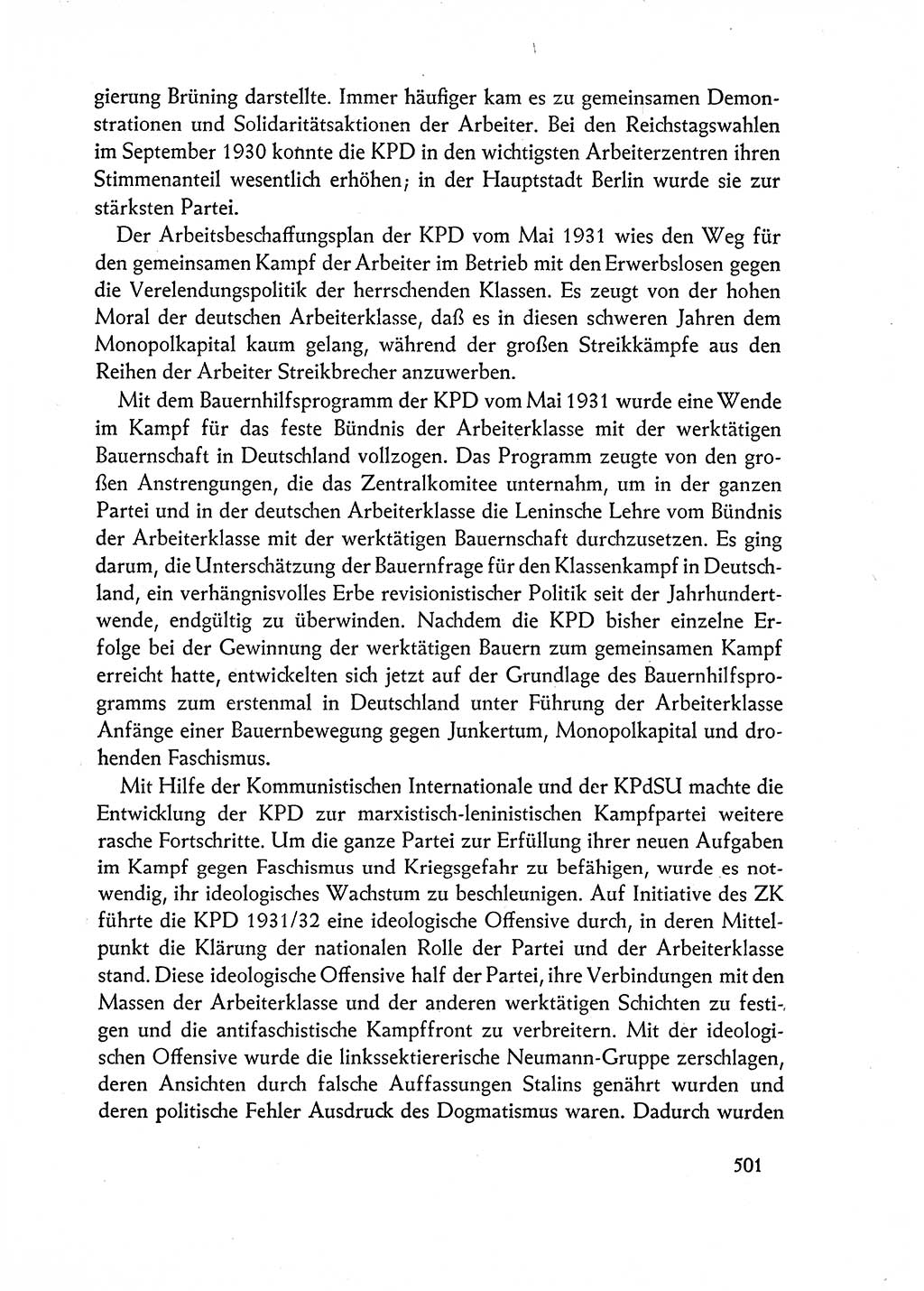 gierung Brüning darstellte. Immer häufiger kam es zu gemeinsamen Demonstrationen und Solidaritätsaktionen der Arbeiter. Bei den Reichstagswahlen im September 1930 konnte die KPD in den wichtigsten Arbeiterzentren ihren Stimmenanteil wesentlich erhöhen; in der Hauptstadt Berlin wurde sie zur stärksten Partei.

Der Arbeitsbeschaffungsplan der KPD vom Mai 1931 wies den Weg für den gemeinsamen Kampf der Arbeiter im Betrieb mit den Erwerbslosen gegen die Verelendungspolitik der herrschenden Klassen. Es zeugt von der hohen Moral der deutschen Arbeiterklasse, daß es in diesen schweren Jahren dem Monopolkapital kaum gelang, während der großen Streikkämpfe aus den Reihen der Arbeiter Streikbrecher anzuwerben.

Mit dem Bauernhilfsprogramm der KPD vom Mai 1931 wurde eine Wende im Kampf für das feste Bündnis der Arbeiterklasse mit der werktätigen Bauernschaft in Deutschland vollzogen. Das Programm zeugte von den großen Anstrengungen, die das Zentralkomitee unternahm, um in der ganzen Partei und in der deutschen Arbeiterklasse die Leninsche Lehre vom Bündnis der Arbeiterklasse mit der werktätigen Bauernschaft durchzusetzen. Es ging darum, die Unterschätzung der Bauernfrage für den Klassenkampf in Deutschland, ein verhängnisvolles Erbe revisionistischer Politik seit der Jahrhundertwende, endgültig zu überwinden. Nachdem die KPD bisher einzelne Erfolge bei der Gewinnung der werktätigen Bauern zum gemeinsamen Kampf erreicht hatte, entwickelten sich jetzt auf der Grundlage des Bauernhilfsprogramms zum erstenmal in Deutschland unter Führung der Arbeiterklasse Anfänge einer Bauernbewegung gegen Junkertum, Monopolkapital und drohenden Faschismus.

Mit Hilfe der Kommunistischen Internationale und der KPdSU machte die Entwicklung der KPD zur marxistisch-leninistischen Kampfpartei weitere rasche Fortschritte. Um die ganze Partei zur Erfüllung ihrer neuen Aufgaben im Kampf gegen Faschismus und Kriegsgefahr zu befähigen, wurde es notwendig, ihr ideologisches Wachstum zu beschleunigen. Auf Initiative des ZK führte die KPD 1931/32 eine ideologische Offensive durch, in deren Mittelpunkt die Klärung der nationalen Rolle der Partei und der Arbeiterklasse stand. Diese ideologische Offensive half der Partei, ihre Verbindungen mit den Massen der Arbeiterklasse und der anderen werktätigen Schichten zu festigen und die antifaschistische Kampffront zu verbreitern. Mit der ideologischen Offensive wurde die linkssektiererische Neumann-Gruppe zerschlagen, deren Ansichten durch falsche Auffassungen Stalins genährt wurden und deren politische Fehler Ausdruck des Dogmatismus waren. Dadurch wurden

501